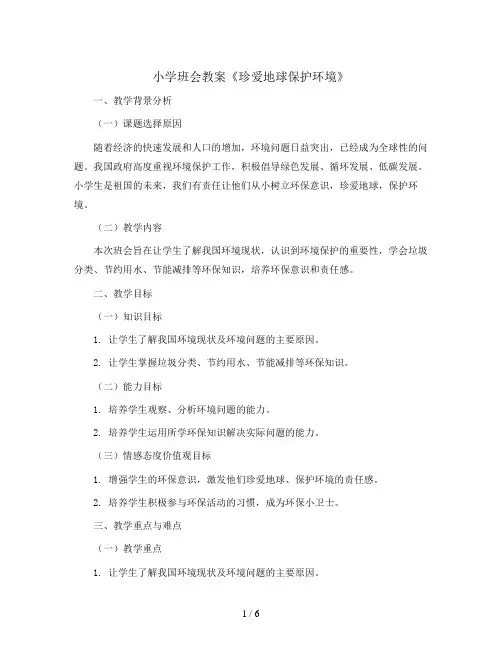 小学班会教案《珍爱地球保护环境》

一、教学背景分析

（一）课题选择原因

随着经济的快速发展和人口的增加，环境问题日益突出，已经成为全球性的问题。我国政府高度重视环境保护工作，积极倡导绿色发展、循环发展、低碳发展。小学生是祖国的未来，我们有责任让他们从小树立环保意识，珍爱地球，保护环境。

（二）教学内容

本次班会旨在让学生了解我国环境现状，认识到环境保护的重要性，学会垃圾分类、节约用水、节能减排等环保知识，培养环保意识和责任感。

二、教学目标

（一）知识目标

1. 让学生了解我国环境现状及环境问题的主要原因。

2. 让学生掌握垃圾分类、节约用水、节能减排等环保知识。

（二）能力目标

1. 培养学生观察、分析环境问题的能力。

2. 培养学生运用所学环保知识解决实际问题的能力。

（三）情感态度价值观目标

1. 增强学生的环保意识，激发他们珍爱地球、保护环境的责任感。

2. 培养学生积极参与环保活动的习惯，成为环保小卫士。

三、教学重点与难点

（一）教学重点

1. 让学生了解我国环境现状及环境问题的主要原因。

1 / 6